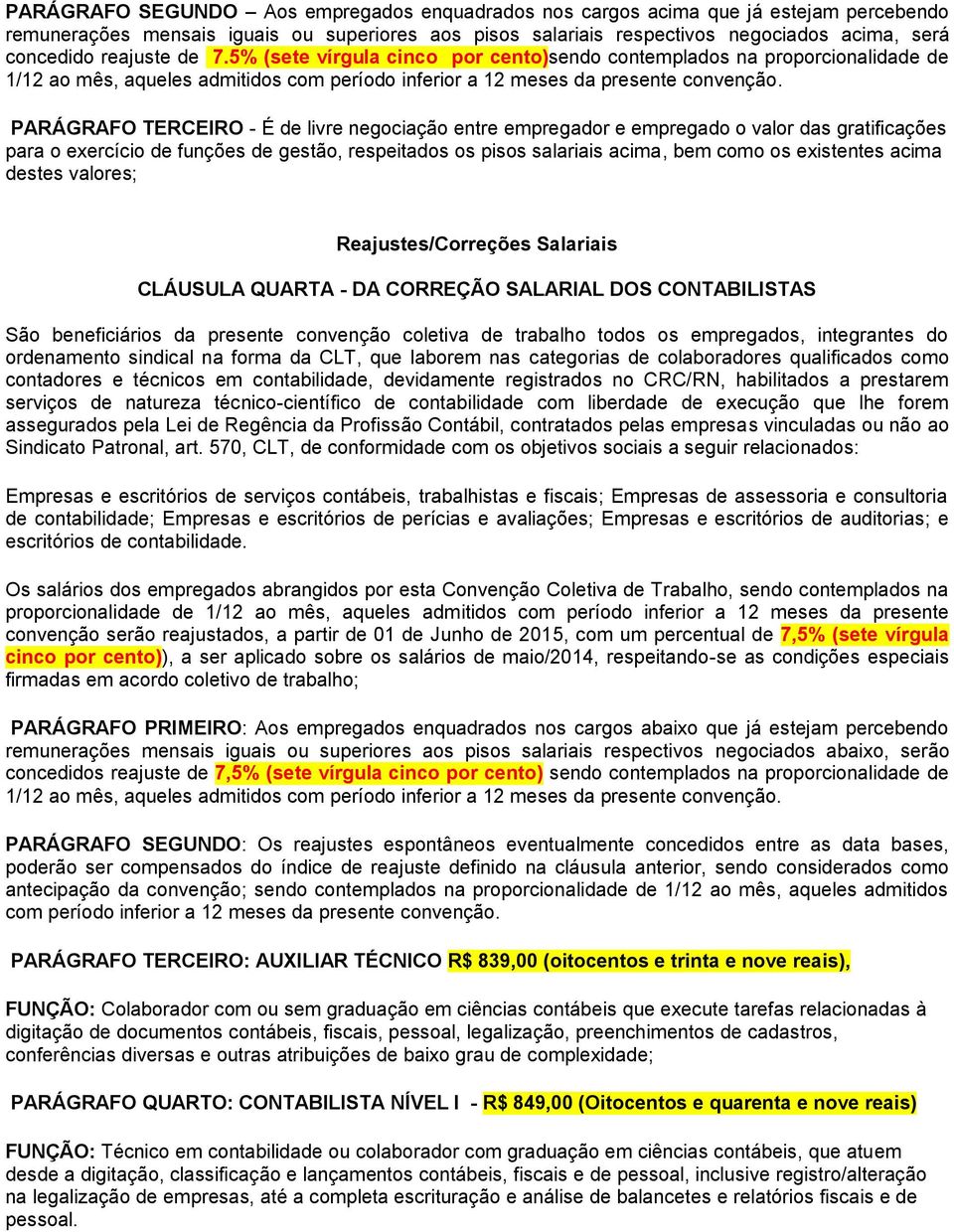 PARÁGRAFO SEGUNDO – Aos empregados enquadrados nos cargos acima que já estejam percebendo remunerações mensais iguais ou superiores aos pisos salariais respectivos negociados acima, será concedido reajuste de 7.5% (sete vírgula cinco por cento)sendo contemplados na proporcionalidade de 1/12 ao mês, aqueles admitidos com período inferior a 12 meses da presente convenção.

PARÁGRAFO TERCEIRO - É de livre negociação entre empregador e empregado o valor das gratificações para o exercício de funções de gestão, respeitados os pisos salariais acima, bem como os existentes acima destes valores;

Reajustes/Correções Salariais

CLÁUSULA QUARTA - DA CORREÇÃO SALARIAL DOS CONTABILISTAS

São beneficiários da presente convenção coletiva de trabalho todos os empregados, integrantes do ordenamento sindical na forma da CLT, que laborem nas categorias de colaboradores qualificados como contadores e técnicos em contabilidade, devidamente registrados no CRC/RN, habilitados a prestarem serviços de natureza técnico-científico de contabilidade com liberdade de execução que lhe forem assegurados pela Lei de Regência da Profissão Contábil, contratados pelas empresas vinculadas ou não ao Sindicato Patronal, art. 570, CLT, de conformidade com os objetivos sociais a seguir relacionados:

Empresas e escritórios de serviços contábeis, trabalhistas e fiscais; Empresas de assessoria e consultoria de contabilidade; Empresas e escritórios de perícias e avaliações; Empresas e escritórios de auditorias; e escritórios de contabilidade.

Os salários dos empregados abrangidos por esta Convenção Coletiva de Trabalho, sendo contemplados na proporcionalidade de 1/12 ao mês, aqueles admitidos com período inferior a 12 meses da presente convenção serão reajustados, a partir de 01 de Junho de 2015, com um percentual de 7,5% (sete vírgula cinco por cento)), a ser aplicado sobre os salários de maio/2014, respeitando-se as condições especiais firmadas em acordo coletivo de trabalho;

PARÁGRAFO PRIMEIRO: Aos empregados enquadrados nos cargos abaixo que já estejam percebendo remunerações mensais iguais ou superiores aos pisos salariais respectivos negociados abaixo, serão concedidos reajuste de 7,5% (sete vírgula cinco por cento) sendo contemplados na proporcionalidade de 1/12 ao mês, aqueles admitidos com período inferior a 12 meses da presente convenção.

PARÁGRAFO SEGUNDO: Os reajustes espontâneos eventualmente concedidos entre as data bases, poderão ser compensados do índice de reajuste definido na cláusula anterior, sendo considerados como antecipação da convenção; sendo contemplados na proporcionalidade de 1/12 ao mês, aqueles admitidos com período inferior a 12 meses da presente convenção.

PARÁGRAFO TERCEIRO: AUXILIAR TÉCNICO R$ 839,00 (oitocentos e trinta e nove reais),

FUNÇÃO: Colaborador com ou sem graduação em ciências contábeis que execute tarefas relacionadas à digitação de documentos contábeis, fiscais, pessoal, legalização, preenchimentos de cadastros, conferências diversas e outras atribuições de baixo grau de complexidade;

PARÁGRAFO QUARTO: CONTABILISTA NÍVEL I - R$ 849,00 (Oitocentos e quarenta e nove reais)

FUNÇÃO: Técnico em contabilidade ou colaborador com graduação em ciências contábeis, que atuem desde a digitação, classificação e lançamentos contábeis, fiscais e de pessoal, inclusive registro/alteração na legalização de empresas, até a completa escrituração e análise de balancetes e relatórios fiscais e de pessoal.